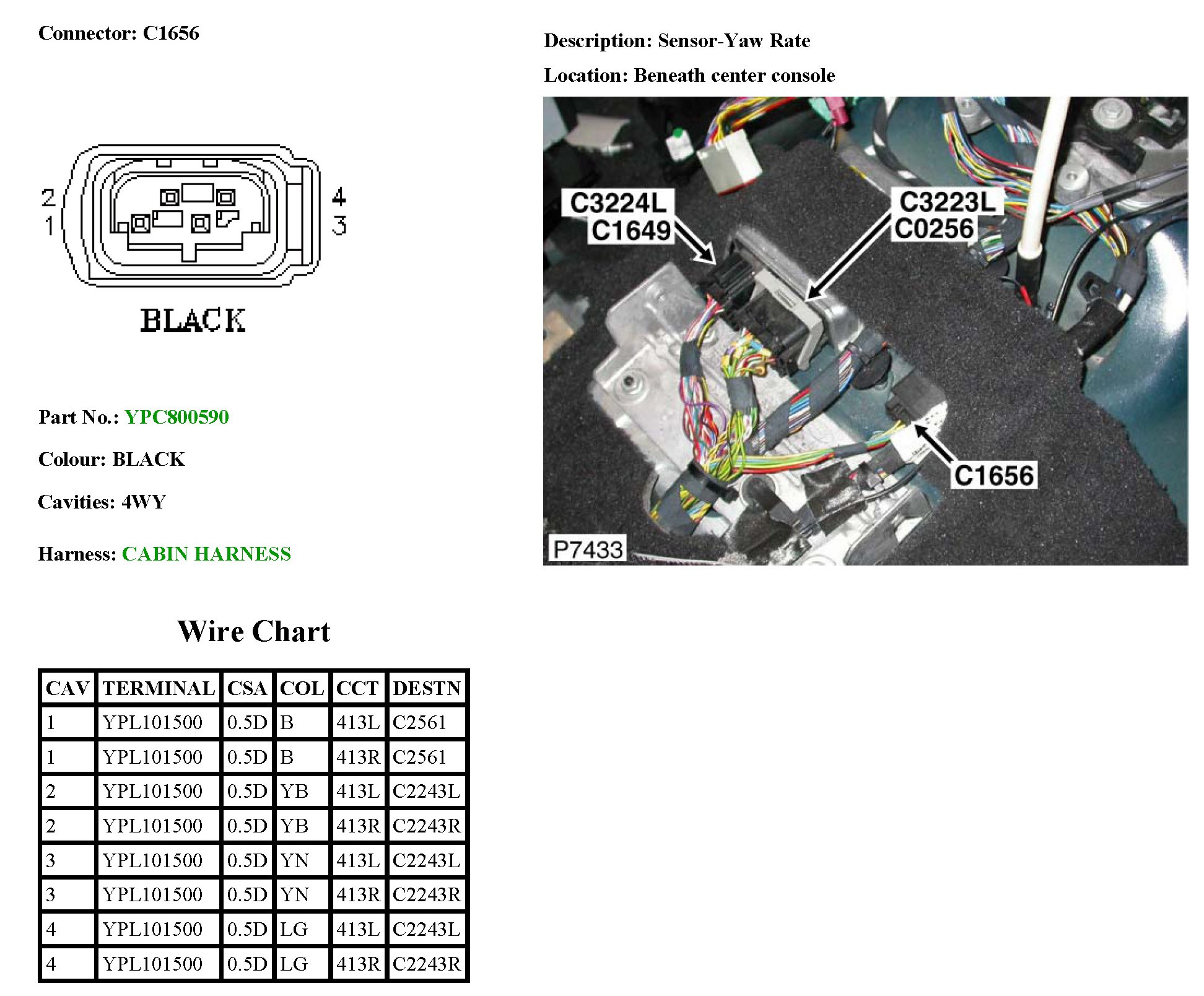 Connector: C1656

2
1
4
3

BLACK

Part No.: YPC800590

Colour: BLACK

Cavities: 4WY

Harness: CABIN HARNESS

Description: Sensor-Yaw Rate

Location: Beneath center console

C3224L
C1649

C3223L
C0256

C1656

P7433

Wire Chart

| CAV | TERMINAL | CSA | COL | CCT | DESTN |
|---|---|---|---|---|---|
| 1 | YPL101500 | 0.5D | B | 413L | C2561 |
| 1 | YPL101500 | 0.5D | B | 413R | C2561 |
| 2 | YPL101500 | 0.5D | YB | 413L | C2243L |
| 2 | YPL101500 | 0.5D | YB | 413R | C2243R |
| 3 | YPL101500 | 0.5D | YN | 413L | C2243L |
| 3 | YPL101500 | 0.5D | YN | 413R | C2243R |
| 4 | YPL101500 | 0.5D | LG | 413L | C2243L |
| 4 | YPL101500 | 0.5D | LG | 413R | C2243R |